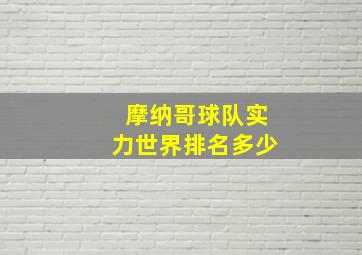 摩纳哥球队实力世界排名多少